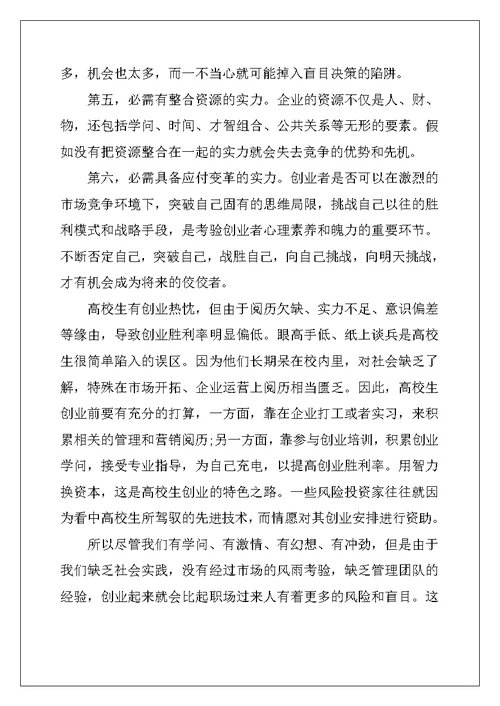 多，机会也太多，而一不当心就可能掉入盲目决策的陷阱。

第五，必需有整合资源的实力。企业的资源不仅是人、财、物，还包括学问、时间、才智组合、公共关系等无形的要素。假如没有把资源整合在一起的实力就会失去竞争的优势和先机。

第六，必需具备应付变革的实力。创业者是否可以在激烈的市场竞争环境下，突破自己固有的思维局限，挑战自己以往的胜利模式和战略手段，是考验创业者心理素养和魄力的重要环节。不断否定自己，突破自己，战胜自己，向自己挑战，向明天挑战，才有机会成为将来的佼佼者。

高校生有创业热忱，但由于阅历欠缺、实力不足、意识偏差等缘由，导致创业胜利率明显偏低。眼高手低、纸上谈兵是高校生很简单陷入的误区。因为他们长期呆在校内里，对社会缺乏了解，特殊在市场开拓、企业运营上阅历相当匮乏。因此，高校生创业前要有充分的打算，一方面，靠在企业打工或者实习，来积累相关的管理和营销阅历;另一方面，靠参与创业培训，积累创业学问，接受专业指导，为自己充电，以提高创业胜利率。用智力换资本，这是高校生创业的特色之路。一些风险投资家往往就因为看中高校生所驾驭的先进技术，而情愿对其创业安排进行资助。

所以尽管我们有学问、有激情、有幻想、有冲劲，但是由于我们缺乏社会实践，没有经过市场的风雨考验，缺乏管理团队的经验，创业起来就会比起职场过来人有着更多的风险和盲目。这